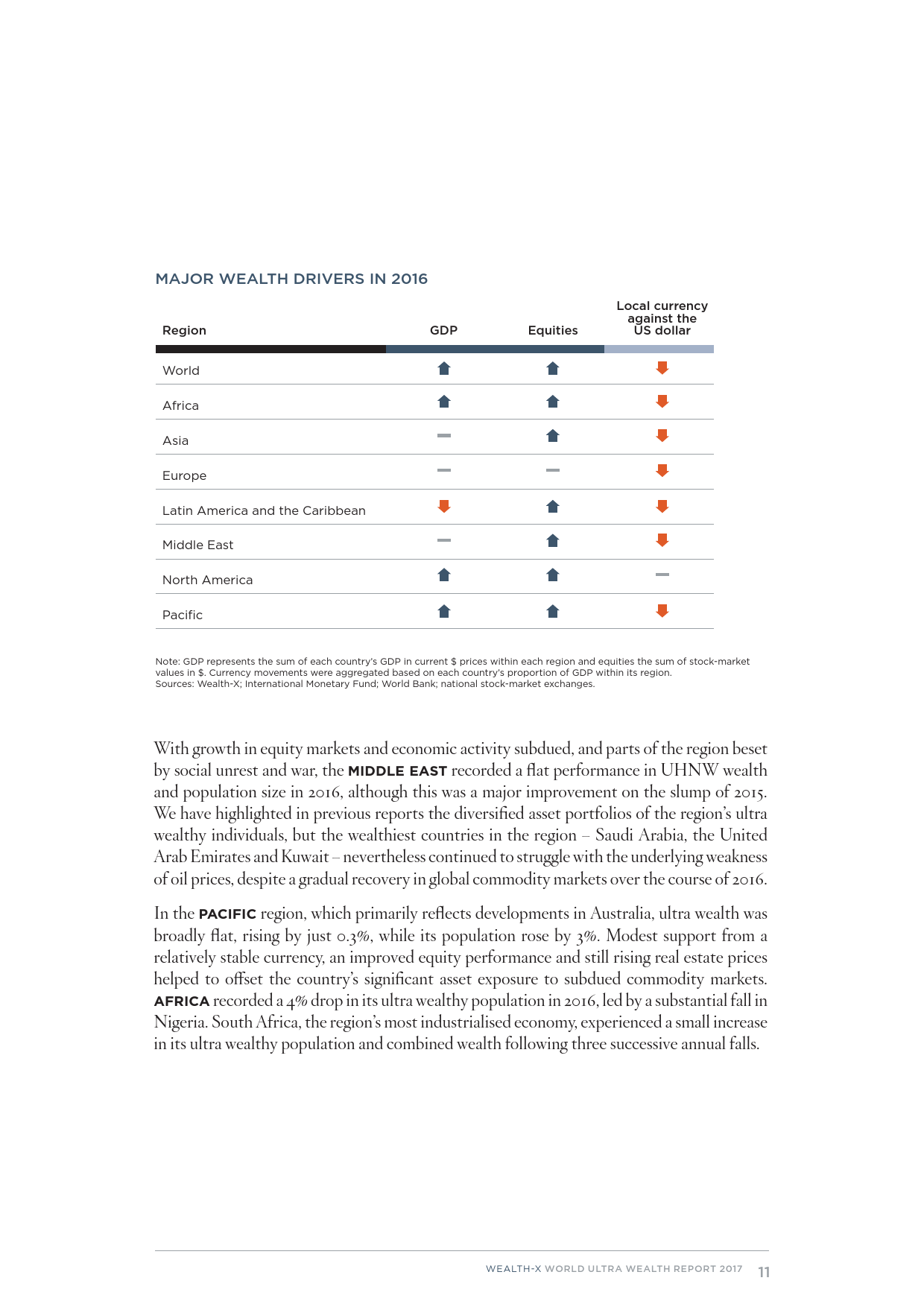 MAJOR WEALTH DRIVERS IN 2016

| Region | GDP | Equities | Local currency against the US dollar |
|---|---|---|---|
| World | ↑ | ↑ | ↓ |
| Africa | ↑ | ↑ | ↓ |
| Asia | – | ↑ | ↓ |
| Europe | – | – | ↓ |
| Latin America and the Caribbean | ↓ | ↑ | ↓ |
| Middle East | – | ↑ | ↓ |
| North America | ↑ | ↑ | – |
| Pacific | ↑ | ↑ | ↓ |

Note: GDP represents the sum of each country's GDP in current $ prices within each region and equities the sum of stock-market values in $. Currency movements were aggregated based on each country's proportion of GDP within its region.
Sources: Wealth-X; International Monetary Fund; World Bank; national stock-market exchanges.

With growth in equity markets and economic activity subdued, and parts of the region beset by social unrest and war, the MIDDLE EAST recorded a flat performance in UHNW wealth and population size in 2016, although this was a major improvement on the slump of 2015. We have highlighted in previous reports the diversified asset portfolios of the region's ultra wealthy individuals, but the wealthiest countries in the region – Saudi Arabia, the United Arab Emirates and Kuwait – nevertheless continued to struggle with the underlying weakness of oil prices, despite a gradual recovery in global commodity markets over the course of 2016.

In the PACIFIC region, which primarily reflects developments in Australia, ultra wealth was broadly flat, rising by just 0.3%, while its population rose by 3%. Modest support from a relatively stable currency, an improved equity performance and still rising real estate prices helped to offset the country's significant asset exposure to subdued commodity markets. AFRICA recorded a 4% drop in its ultra wealthy population in 2016, led by a substantial fall in Nigeria. South Africa, the region's most industrialised economy, experienced a small increase in its ultra wealthy population and combined wealth following three successive annual falls.

WEALTH-X WORLD ULTRA WEALTH REPORT 2017 11